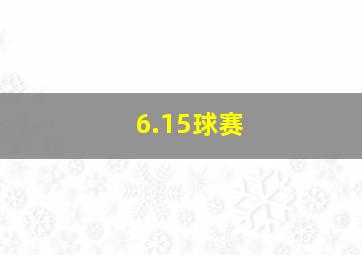 6.15球赛